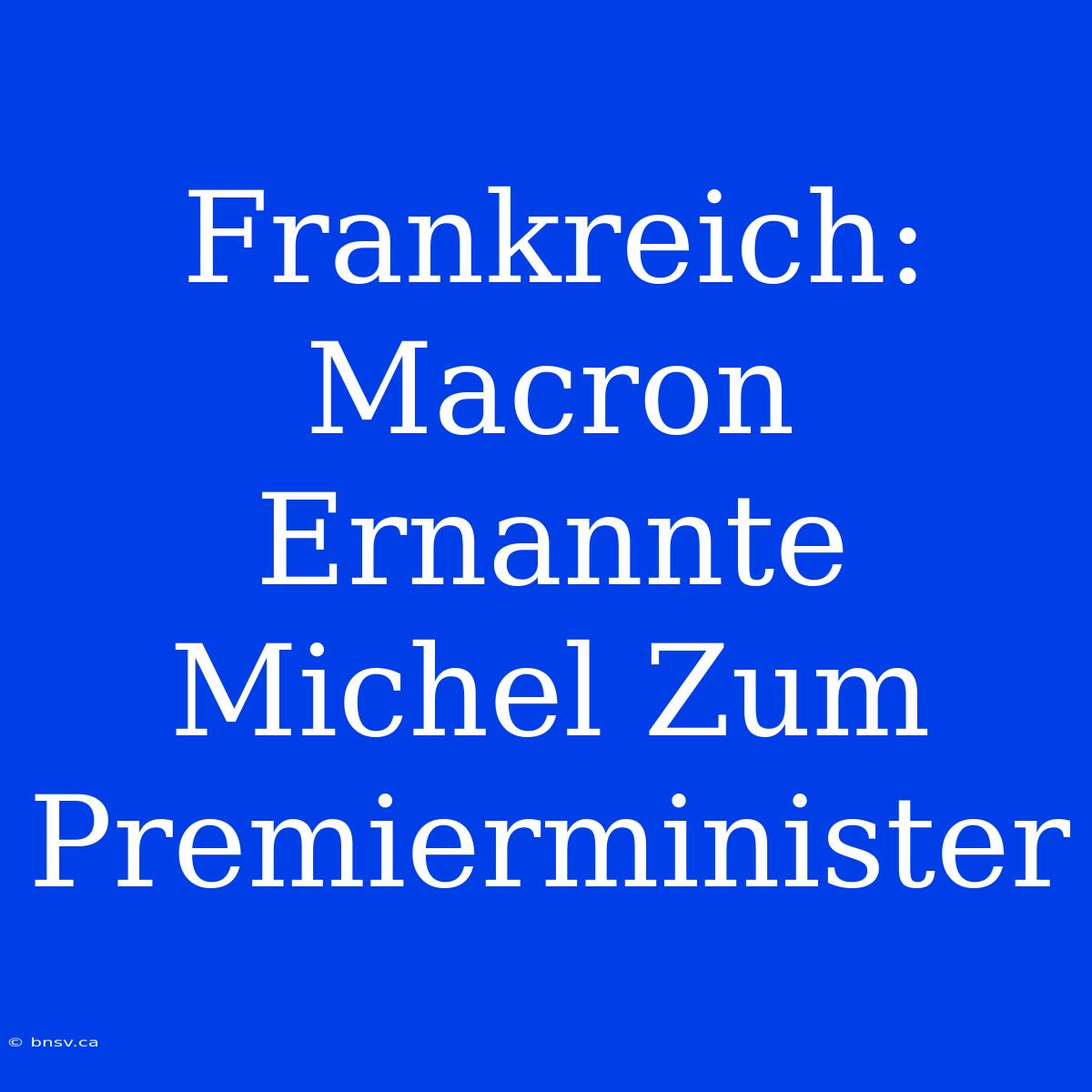 Frankreich: Macron Ernannte Michel Zum Premierminister

© bnsv.ca